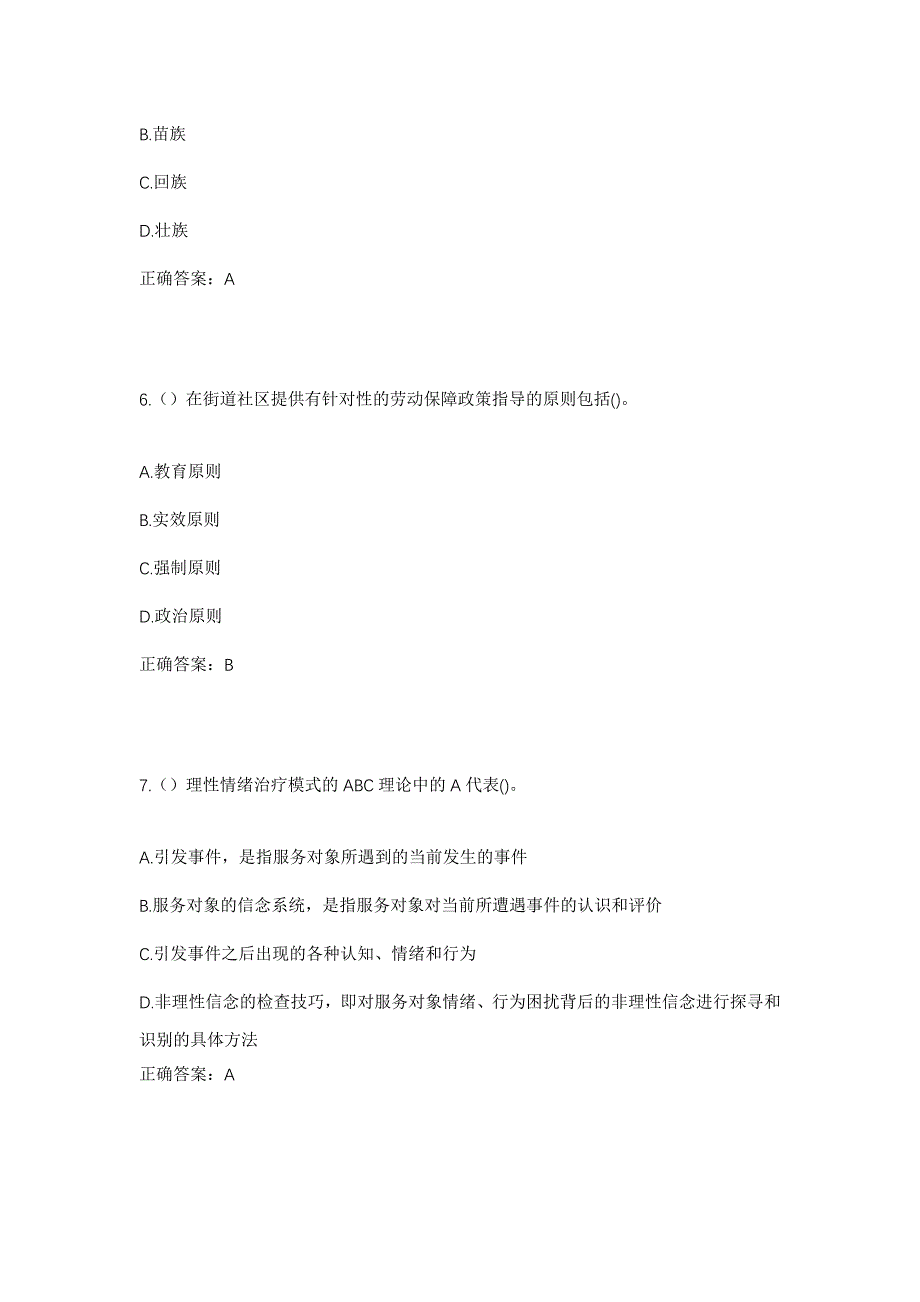 B.苗族

C.回族

D.壮族

正确答案：A

6.（）在街道社区提供有针对性的劳动保障政策指导的原则包括()。

A.教育原则

B.实效原则

C.强制原则

D.政治原则

正确答案：B

7.（）理性情绪治疗模式的 ABC 理论中的 A 代表()。

A.引发事件，是指服务对象所遇到的当前发生的事件

B.服务对象的信念系统，是指服务对象对当前所遭遇事件的认识和评价

C.引发事件之后出现的各种认知、情绪和行为

D.非理性信念的检查技巧，即对服务对象情绪、行为困扰背后的非理性信念进行探寻和识别的具体方法

正确答案：A